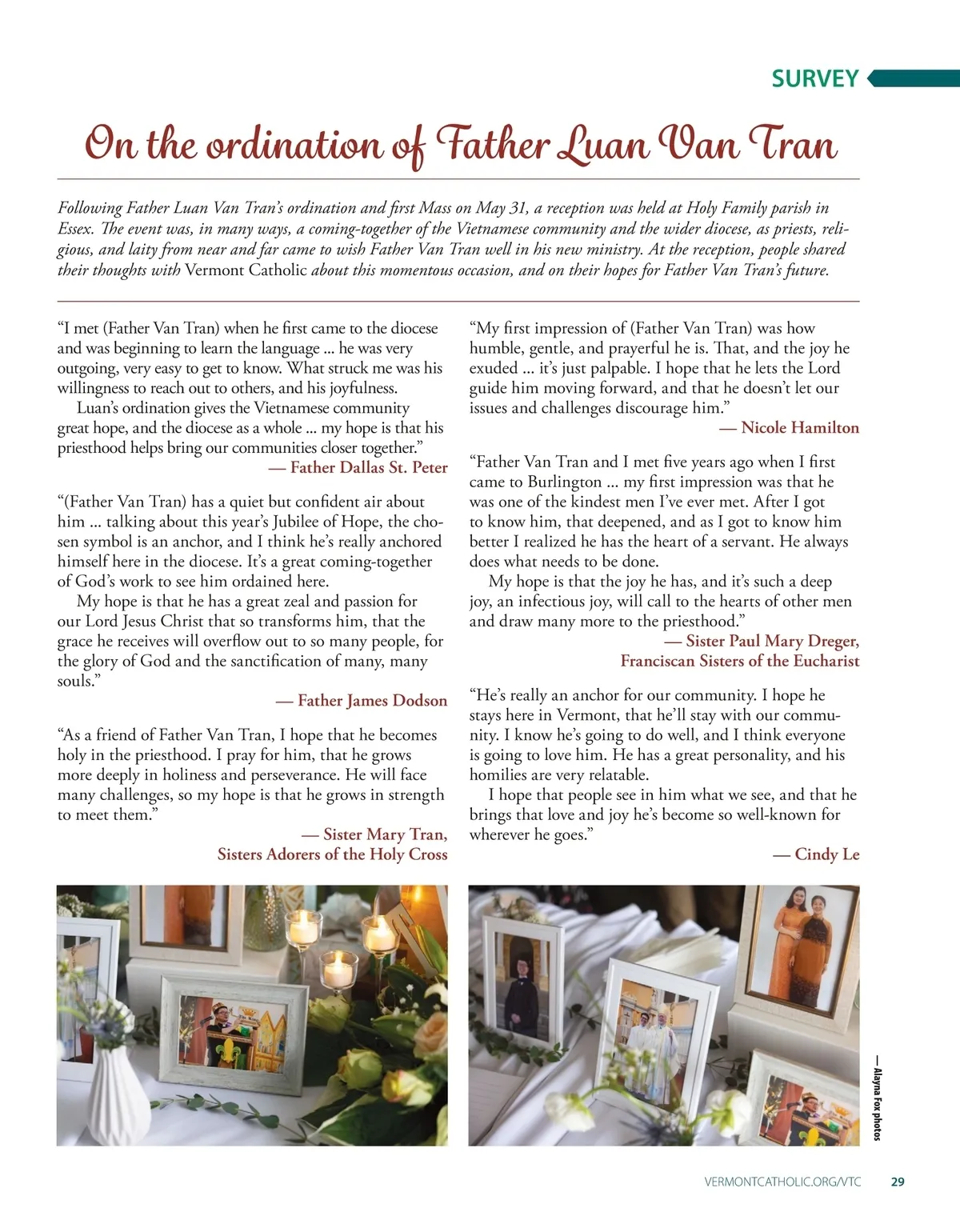 SURVEY

On the ordination of Father Luan Van Tran

Following Father Luan Van Tran's ordination and first Mass on May 31, a reception was held at Holy Family parish in Essex. The event was, in many ways, a coming-together of the Vietnamese community and the wider diocese, as priests, religious, and laity from near and far came to wish Father Van Tran well in his new ministry. At the reception, people shared their thoughts with Vermont Catholic about this momentous occasion, and on their hopes for Father Van Tran's future.

"I met (Father Van Tran) when he first came to the diocese and was beginning to learn the language ... he was very outgoing, very easy to get to know. What struck me was his willingness to reach out to others, and his joyfulness.

Luan's ordination gives the Vietnamese community great hope, and the diocese as a whole ... my hope is that his priesthood helps bring our communities closer together."

— Father Dallas St. Peter

"(Father Van Tran) has a quiet but confident air about him ... talking about this year's Jubilee of Hope, the chosen symbol is an anchor, and I think he's really anchored himself here in the diocese. It's a great coming-together of God's work to see him ordained here.

My hope is that he has a great zeal and passion for our Lord Jesus Christ that so transforms him, that the grace he receives will overflow out to so many people, for the glory of God and the sanctification of many, many souls."

— Father James Dodson

"As a friend of Father Van Tran, I hope that he becomes holy in the priesthood. I pray for him, that he grows more deeply in holiness and perseverance. He will face many challenges, so my hope is that he grows in strength to meet them."

— Sister Mary Tran,
Sisters Adorers of the Holy Cross

"My first impression of (Father Van Tran) was how humble, gentle, and prayerful he is. That, and the joy he exuded ... it's just palpable. I hope that he lets the Lord guide him moving forward, and that he doesn't let our issues and challenges discourage him."

— Nicole Hamilton

"Father Van Tran and I met five years ago when I first came to Burlington ... my first impression was that he was one of the kindest men I've ever met. After I got to know him, that deepened, and as I got to know him better I realized he has the heart of a servant. He always does what needs to be done.

My hope is that the joy he has, and it's such a deep joy, an infectious joy, will call to the hearts of other men and draw many more to the priesthood."

— Sister Paul Mary Dreger,
Franciscan Sisters of the Eucharist

"He's really an anchor for our community. I hope he stays here in Vermont, that he'll stay with our community. I know he's going to do well, and I think everyone is going to love him. He has a great personality, and his homilies are very relatable.

I hope that people see in him what we see, and that he brings that love and joy he's become so well-known for wherever he goes."

— Cindy Le

— Alayna Fox photos

VERMONTCATHOLIC.ORG/VTC 29